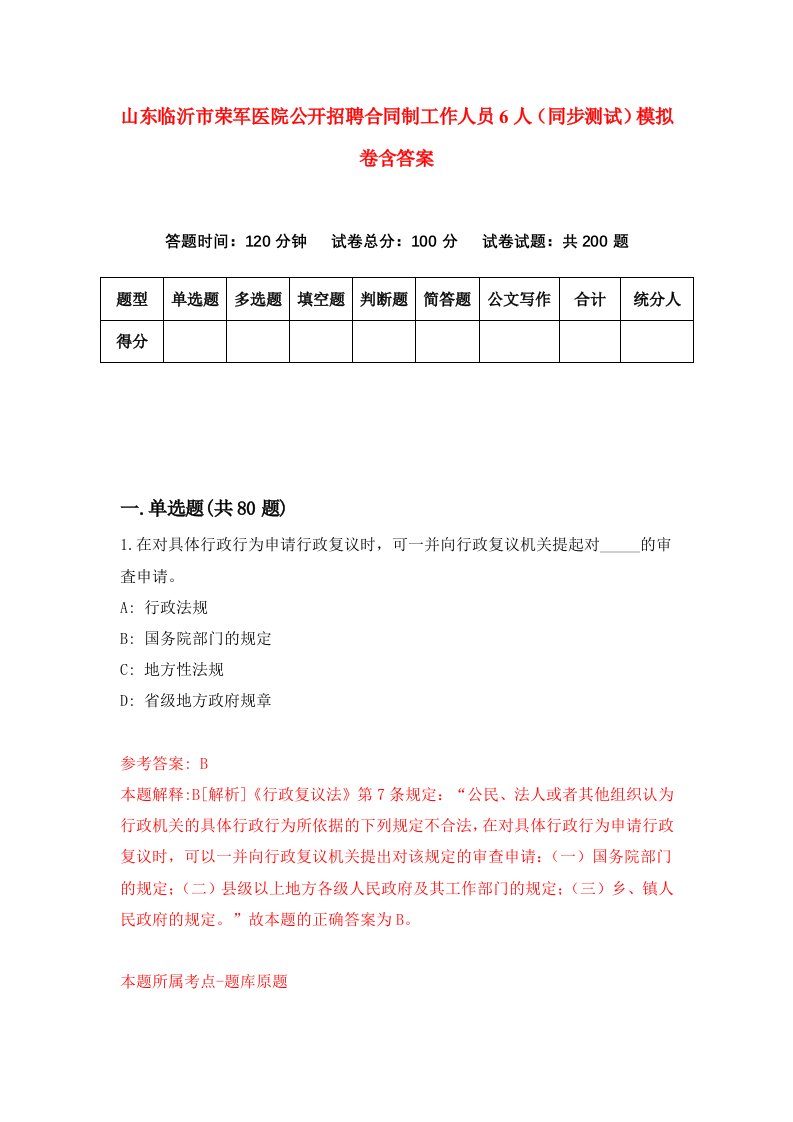 山东临沂市荣军医院公开招聘合同制工作人员6人（同步测试）模拟卷含答案

答题时间：120分钟　试卷总分：100分　试卷试题：共200题

| 题型 | 单选题 | 多选题 | 填空题 | 判断题 | 简答题 | 公文写作 | 合计 | 统分人 |
|---|---|---|---|---|---|---|---|---|
| 得分 | | | | | | | | |

一.单选题(共80题)

1.在对具体行政行为申请行政复议时，可一并向行政复议机关提起对_____的审查申请。
A: 行政法规
B: 国务院部门的规定
C: 地方性法规
D: 省级地方政府规章

参考答案: B
本题解释:B[解析]《行政复议法》第7条规定：“公民、法人或者其他组织认为行政机关的具体行政行为所依据的下列规定不合法，在对具体行政行为申请行政复议时，可以一并向行政复议机关提出对该规定的审查申请：（一）国务院部门的规定；（二）县级以上地方各级人民政府及其工作部门的规定；（三）乡、镇人民政府的规定。”故本题的正确答案为B。

本题所属考点-题库原题